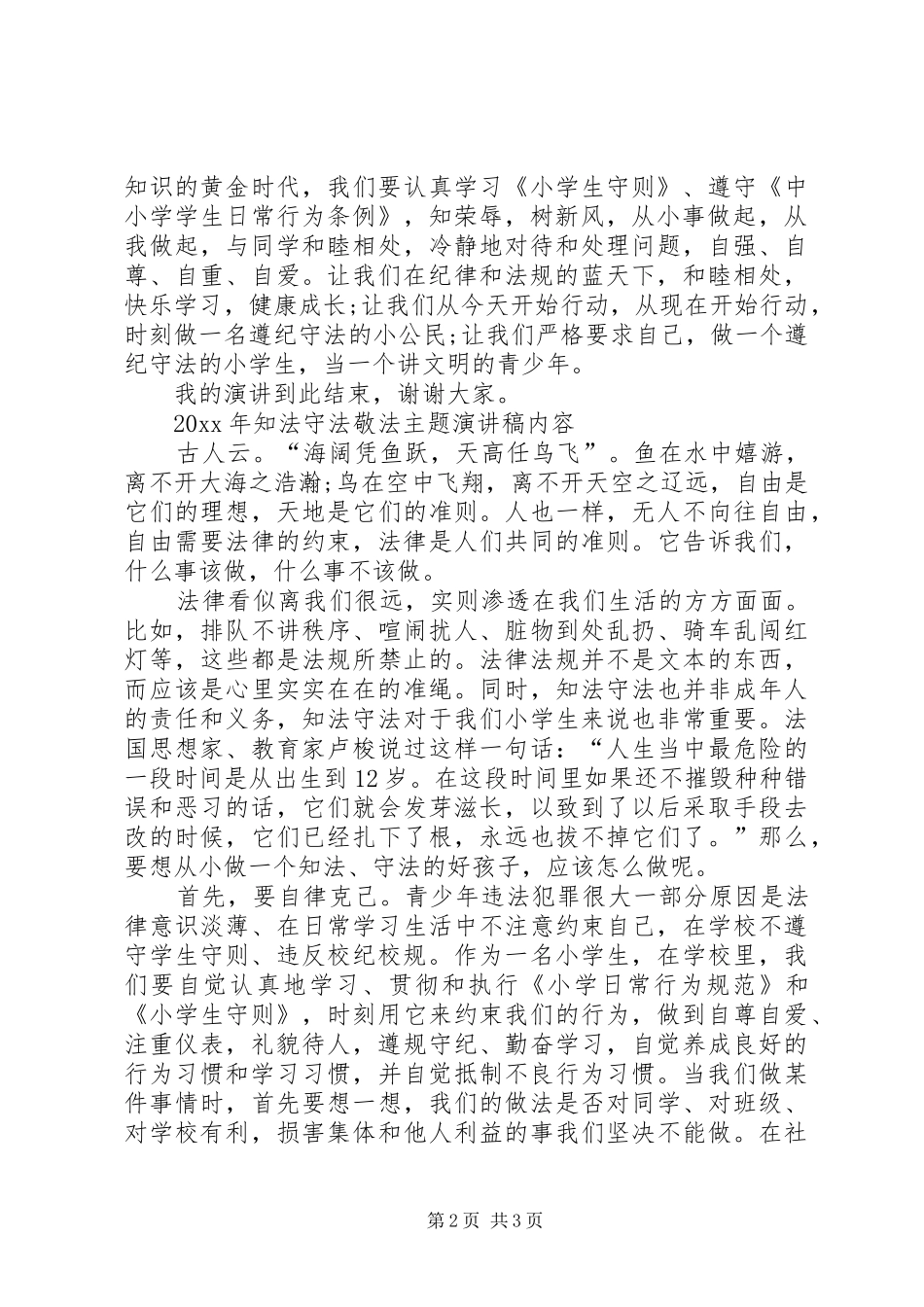 知识的黄金时代，我们要认真学习《小学生守则》、遵守《中小学学生日常行为条例》，知荣辱，树新风，从小事做起，从我做起，与同学和睦相处，冷静地对待和处理问题，自强、自尊、自重、自爱。让我们在纪律和法规的蓝天下，和睦相处，快乐学习，健康成长;让我们从今天开始行动，从现在开始行动，时刻做一名遵纪守法的小公民;让我们严格要求自己，做一个遵纪守法的小学生，当一个讲文明的青少年。

我的演讲到此结束，谢谢大家。

20xx 年知法守法敬法主题演讲稿内容

古人云。“海阔凭鱼跃，天高任鸟飞”。鱼在水中嬉游，离不开大海之浩瀚;鸟在空中飞翔，离不开天空之辽远，自由是它们的理想，天地是它们的准则。人也一样，无人不向往自由，自由需要法律的约束，法律是人们共同的准则。它告诉我们，什么事该做，什么事不该做。

法律看似离我们很远，实则渗透在我们生活的方方面面。比如，排队不讲秩序、喧闹扰人、脏物到处乱扔、骑车乱闯红灯等，这些都是法规所禁止的。法律法规并不是文本的东西，而应该是心里实实在在的准绳。同时，知法守法也并非成年人的责任和义务，知法守法对于我们小学生来说也非常重要。法国思想家、教育家卢梭说过这样一句话：“人生当中最危险的一段时间是从出生到 12 岁。在这段时间里如果还不摧毁种种错误和恶习的话，它们就会发芽滋长，以致到了以后采取手段去改的时候，它们已经扎下了根，永远也拔不掉它们了。”那么，要想从小做一个知法、守法的好孩子，应该怎么做呢。

首先，要自律克己。青少年违法犯罪很大一部分原因是法律意识淡薄、在日常学习生活中不注意约束自己，在学校不遵守学生守则、违反校纪校规。作为一名小学生，在学校里，我们要自觉认真地学习、贯彻和执行《小学日常行为规范》和《小学生守则》，时刻用它来约束我们的行为，做到自尊自爱、注重仪表，礼貌待人，遵规守纪、勤奋学习，自觉养成良好的行为习惯和学习习惯，并自觉抵制不良行为习惯。当我们做某件事情时，首先要想一想，我们的做法是否对同学、对班级、对学校有利，损害集体和他人利益的事我们坚决不能做。在社

第 2 页 共 3 页